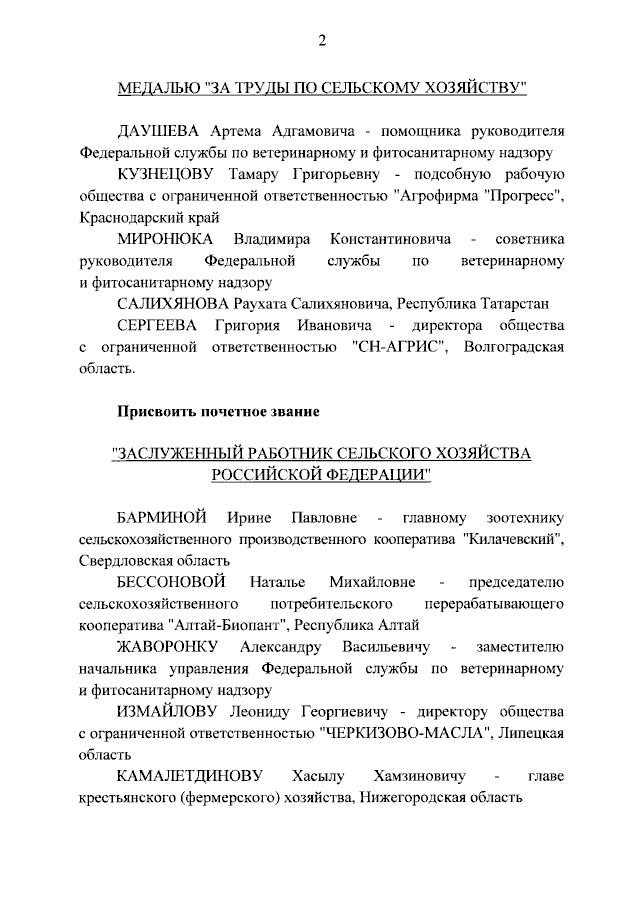 2

МЕДАЛЬЮ "ЗА ТРУДЫ ПО СЕЛЬСКОМУ ХОЗЯЙСТВУ"

ДАУШЕВА Артема Адгамовича - помощника руководителя Федеральной службы по ветеринарному и фитосанитарному надзору

КУЗНЕЦОВУ Тамару Григорьевну - подсобную рабочую общества с ограниченной ответственностью "Агрофирма "Прогресс", Краснодарский край

МИРОНЮКА Владимира Константиновича - советника руководителя Федеральной службы по ветеринарному и фитосанитарному надзору

САЛИХЯНОВА Раухата Салихяновича, Республика Татарстан

СЕРГЕЕВА Григория Ивановича - директора общества с ограниченной ответственностью "СН-АГРИС", Волгоградская область.

Присвоить почетное звание

"ЗАСЛУЖЕННЫЙ РАБОТНИК СЕЛЬСКОГО ХОЗЯЙСТВА РОССИЙСКОЙ ФЕДЕРАЦИИ"

БАРМИНОЙ Ирине Павловне - главному зоотехнику сельскохозяйственного производственного кооператива "Килачевский", Свердловская область

БЕССОНОВОЙ Наталье Михайловне - председателю сельскохозяйственного потребительского перерабатывающего кооператива "Алтай-Биопант", Республика Алтай

ЖАВОРОНКУ Александру Васильевичу - заместителю начальника управления Федеральной службы по ветеринарному и фитосанитарному надзору

ИЗМАЙЛОВУ Леониду Георгиевичу - директору общества с ограниченной ответственностью "ЧЕРКИЗОВО-МАСЛА", Липецкая область

КАМАЛЕТДИНОВУ Хасылу Хамзиновичу - главе крестьянского (фермерского) хозяйства, Нижегородская область